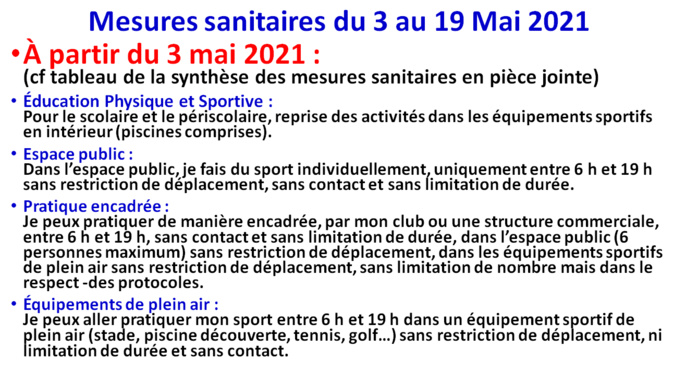 Mesures sanitaires du 3 au 19 Mai 2021

• À partir du 3 mai 2021 :
(cf tableau de la synthèse des mesures sanitaires en pièce jointe)

• Éducation Physique et Sportive :
Pour le scolaire et le périscolaire, reprise des activités dans les équipements sportifs en intérieur (piscines comprises).

• Espace public :
Dans l'espace public, je fais du sport individuellement, uniquement entre 6 h et 19 h sans restriction de déplacement, sans contact et sans limitation de durée.

• Pratique encadrée :
Je peux pratiquer de manière encadrée, par mon club ou une structure commerciale, entre 6 h et 19 h, sans contact et sans limitation de durée, dans l'espace public (6 personnes maximum) sans restriction de déplacement, dans les équipements sportifs de plein air sans restriction de déplacement, sans limitation de nombre mais dans le respect -des protocoles.

• Équipements de plein air :
Je peux aller pratiquer mon sport entre 6 h et 19 h dans un équipement sportif de plein air (stade, piscine découverte, tennis, golf…) sans restriction de déplacement, ni limitation de durée et sans contact.